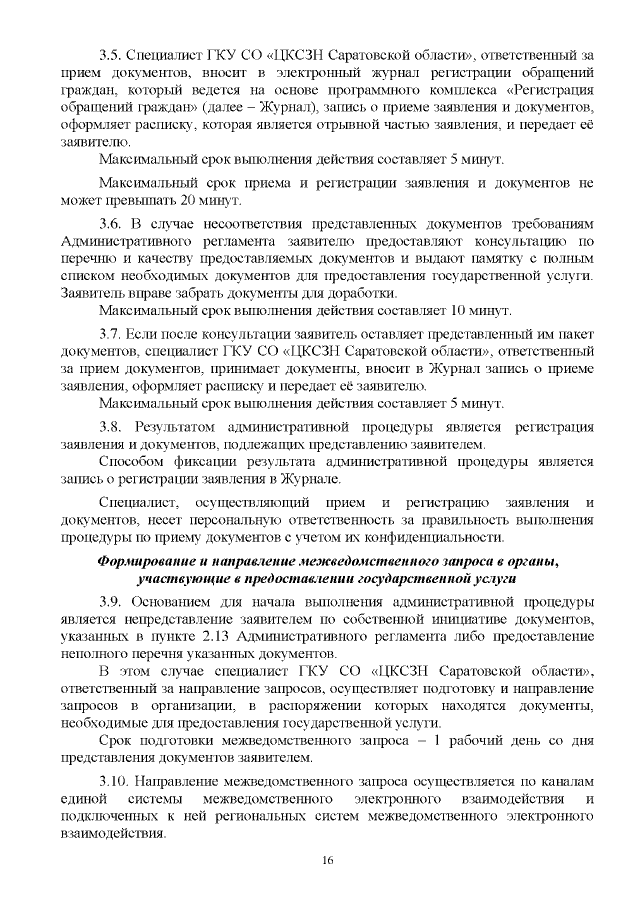 3.5. Специалист ГКУ СО «ЦКСЗН Саратовской области», ответственный за прием документов, вносит в электронный журнал регистрации обращений граждан, который ведется на основе программного комплекса «Регистрация обращений граждан» (далее – Журнал), запись о приеме заявления и документов, оформляет расписку, которая является отрывной частью заявления, и передает её заявителю.

Максимальный срок выполнения действия составляет 5 минут.

Максимальный срок приема и регистрации заявления и документов не может превышать 20 минут.

3.6. В случае несоответствия представленных документов требованиям Административного регламента заявителю предоставляют консультацию по перечню и качеству предоставляемых документов и выдают памятку с полным списком необходимых документов для предоставления государственной услуги. Заявитель вправе забрать документы для доработки.

Максимальный срок выполнения действия составляет 10 минут.

3.7. Если после консультации заявитель оставляет представленный им пакет документов, специалист ГКУ СО «ЦКСЗН Саратовской области», ответственный за прием документов, принимает документы, вносит в Журнал запись о приеме заявления, оформляет расписку и передает её заявителю.

Максимальный срок выполнения действия составляет 5 минут.

3.8. Результатом административной процедуры является регистрация заявления и документов, подлежащих представлению заявителем.

Способом фиксации результата административной процедуры является запись о регистрации заявления в Журнале.

Специалист, осуществляющий прием и регистрацию заявления и документов, несет персональную ответственность за правильность выполнения процедуры по приему документов с учетом их конфиденциальности.

Формирование и направление межведомственного запроса в органы, участвующие в предоставлении государственной услуги

3.9. Основанием для начала выполнения административной процедуры является непредставление заявителем по собственной инициативе документов, указанных в пункте 2.13 Административного регламента либо предоставление неполного перечня указанных документов.

В этом случае специалист ГКУ СО «ЦКСЗН Саратовской области», ответственный за направление запросов, осуществляет подготовку и направление запросов в организации, в распоряжении которых находятся документы, необходимые для предоставления государственной услуги.

Срок подготовки межведомственного запроса – 1 рабочий день со дня представления документов заявителем.

3.10. Направление межведомственного запроса осуществляется по каналам единой системы межведомственного электронного взаимодействия и подключенных к ней региональных систем межведомственного электронного взаимодействия.

16